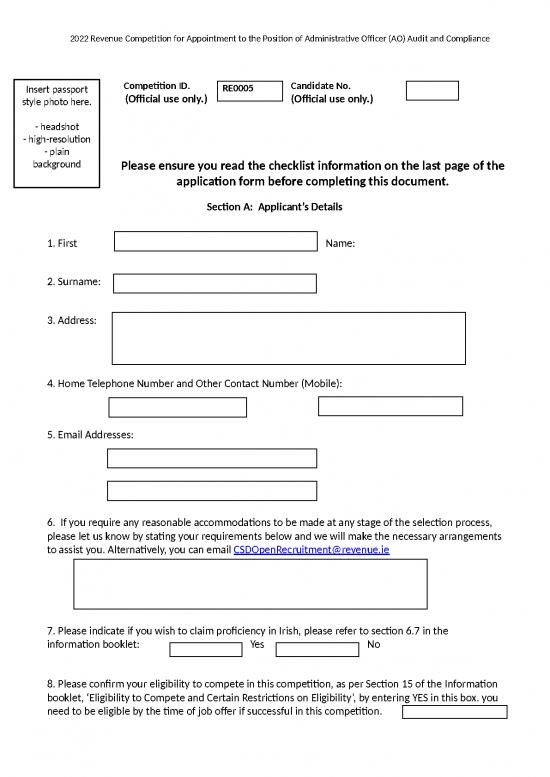 2022 Revenue Competition for Appointment to the Position of Administrative Officer (AO) Audit and Compliance

Insert passport style photo here.

- headshot
- high-resolution
- plain background

Competition ID. (Official use only.) RE0005

Candidate No. (Official use only.)

Please ensure you read the checklist information on the last page of the application form before completing this document.

Section A: Applicant's Details

1. First Name:

2. Surname:

3. Address:

4. Home Telephone Number and Other Contact Number (Mobile):

5. Email Addresses:

6. If you require any reasonable accommodations to be made at any stage of the selection process, please let us know by stating your requirements below and we will make the necessary arrangements to assist you. Alternatively, you can email CSDOpenRecruitment@revenue.ie

7. Please indicate if you wish to claim proficiency in Irish, please refer to section 6.7 in the information booklet: Yes No

8. Please confirm your eligibility to compete in this competition, as per Section 15 of the Information booklet, 'Eligibility to Compete and Certain Restrictions on Eligibility', by entering YES in this box. you need to be eligible by the time of job offer if successful in this competition.